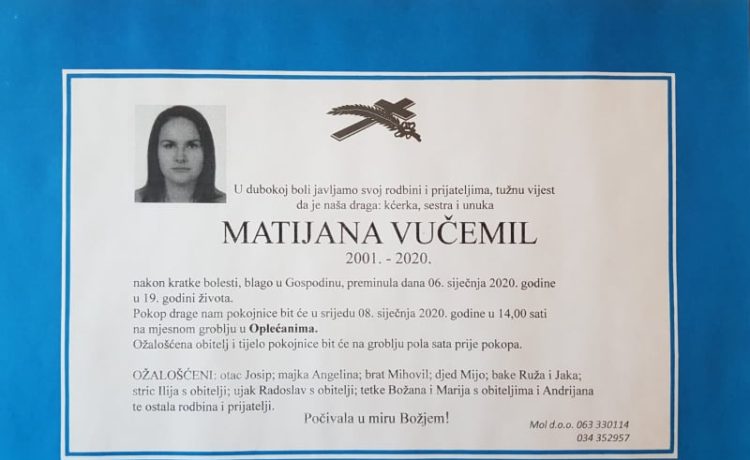 U dubokoj boli javljamo svoj rodbini i prijateljima, tužnu vijest da je naša draga: kćerka, sestra i unuka

MATIJANA VUČEMIL

2001. - 2020.

nakon kratke bolesti, blago u Gospodinu, preminula dana 06. siječnja 2020. godine u 19. godini života.
Pokop drage nam pokojnice bit će u srijedu 08. siječnja 2020. godine u 14,00 sati na mjesnom groblju u Oplećanima.
Ožalošćena obitelj i tijelo pokojnice bit će na groblju pola sata prije pokopa.

OŽALOŠĆENI: otac Josip; majka Angelina; brat Mihovil; djed Mijo; bake Ruža i Jaka; stric Ilija s obitelji; ujak Radoslav s obitelji; tetke Božana i Marija s obiteljima i Andrijana te ostala rodbina i prijatelji.

Počivala u miru Božjem!

Mol d.o.o. 063 330114
034 352957